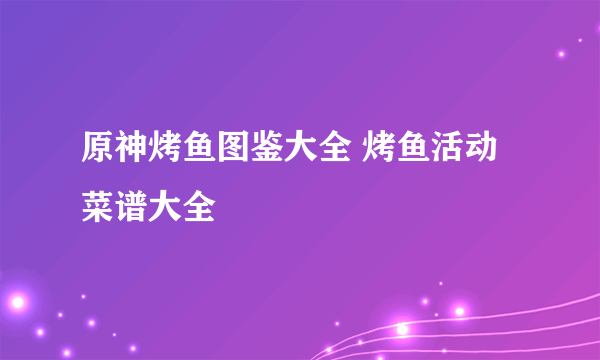 原神烤鱼图鉴大全 烤鱼活动菜谱大全